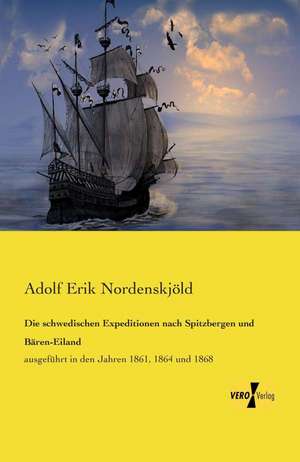 Adolf Erik Nordenskjöld

Die schwedischen Expeditionen nach Spitzbergen und Bären-Eiland

ausgeführt in den Jahren 1861, 1864 und 1868

VERO Verlag